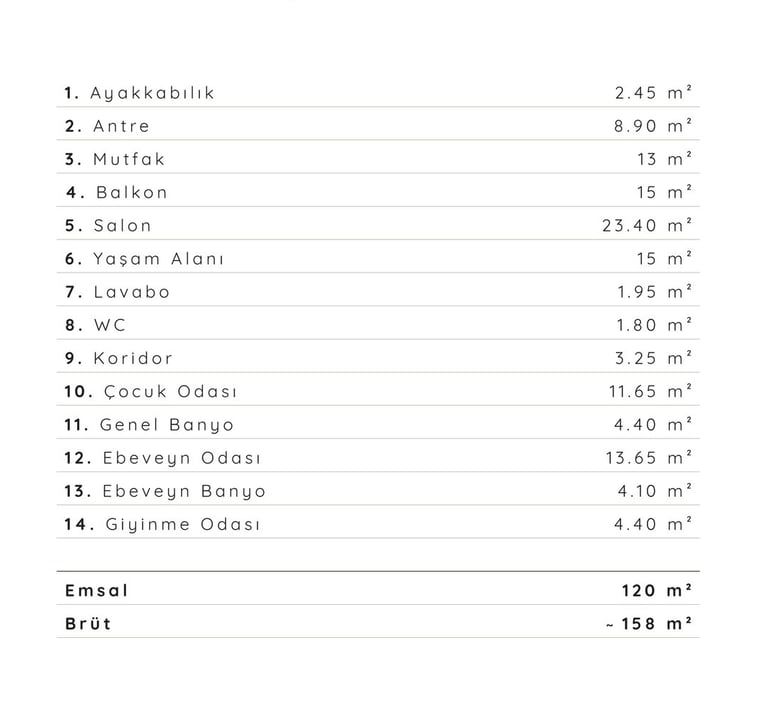 1. Ayakkabılık 2.45 m²
2. Antre 8.90 m²
3. Mutfak 13 m²
4. Balkon 15 m²
5. Salon 23.40 m²
6. Yaşam Alanı 15 m²
7. Lavabo 1.95 m²
8. WC 1.80 m²
9. Koridor 3.25 m²
10. Çocuk Odası 11.65 m²
11. Genel Banyo 4.40 m²
12. Ebeveyn Odası 13.65 m²
13. Ebeveyn Banyo 4.10 m²
14. Giyinme Odası 4.40 m²

Emsal 120 m²
Brüt ~ 158 m²